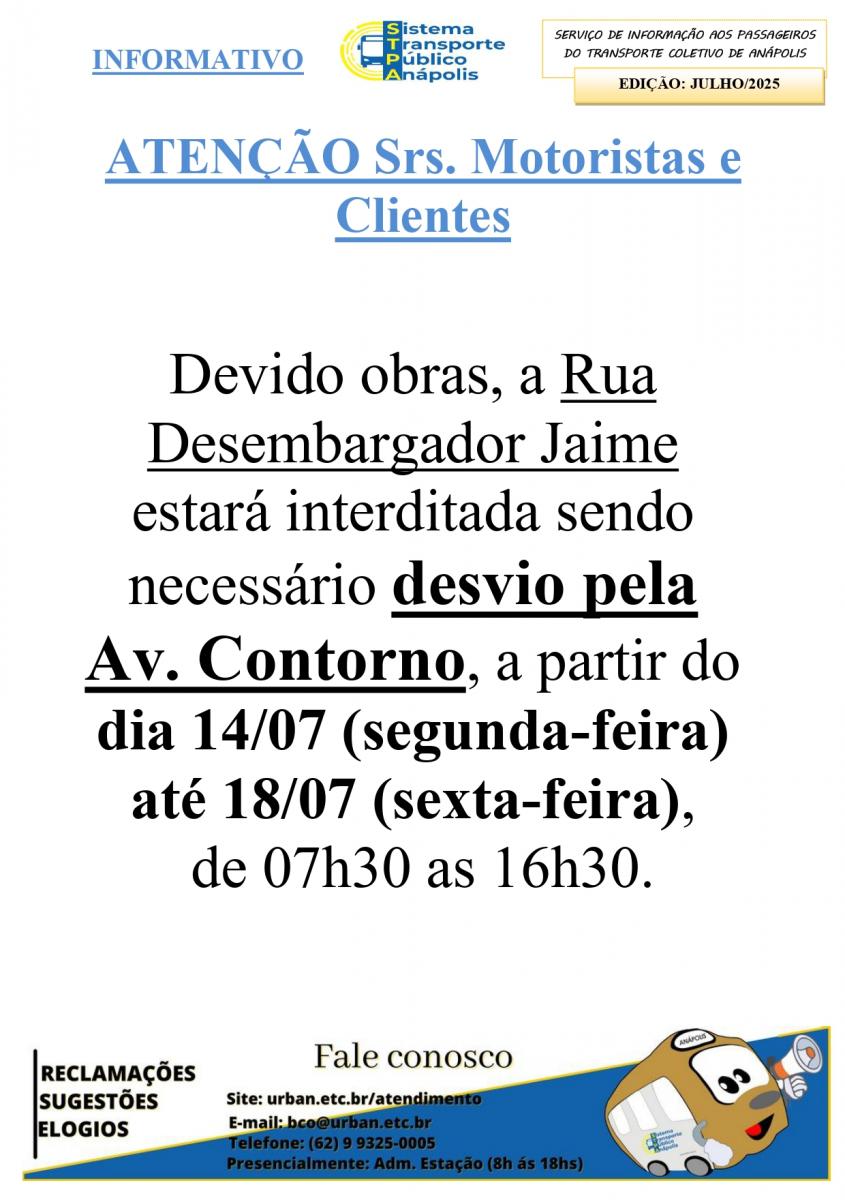 INFORMATIVO

Sistema Transporte Público Anápolis

SERVIÇO DE INFORMAÇÃO AOS PASSAGEIROS DO TRANSPORTE COLETIVO DE ANÁPOLIS

EDIÇÃO: JULHO/2025

ATENÇÃO Srs. Motoristas e Clientes

Devido obras, a Rua Desembargador Jaime estará interditada sendo necessário desvio pela Av. Contorno, a partir do dia 14/07 (segunda-feira) até 18/07 (sexta-feira), de 07h30 as 16h30.

RECLAMAÇÕES
SUGESTÕES
ELOGIOS

Fale conosco

Site: urban.etc.br/atendimento
E-mail: bco@urban.etc.br
Telefone: (62) 9 9325-0005
Presencialmente: Adm. Estação (8h ás 18hs)

ANÁPOLIS

Sistema Transporte Público Anápolis